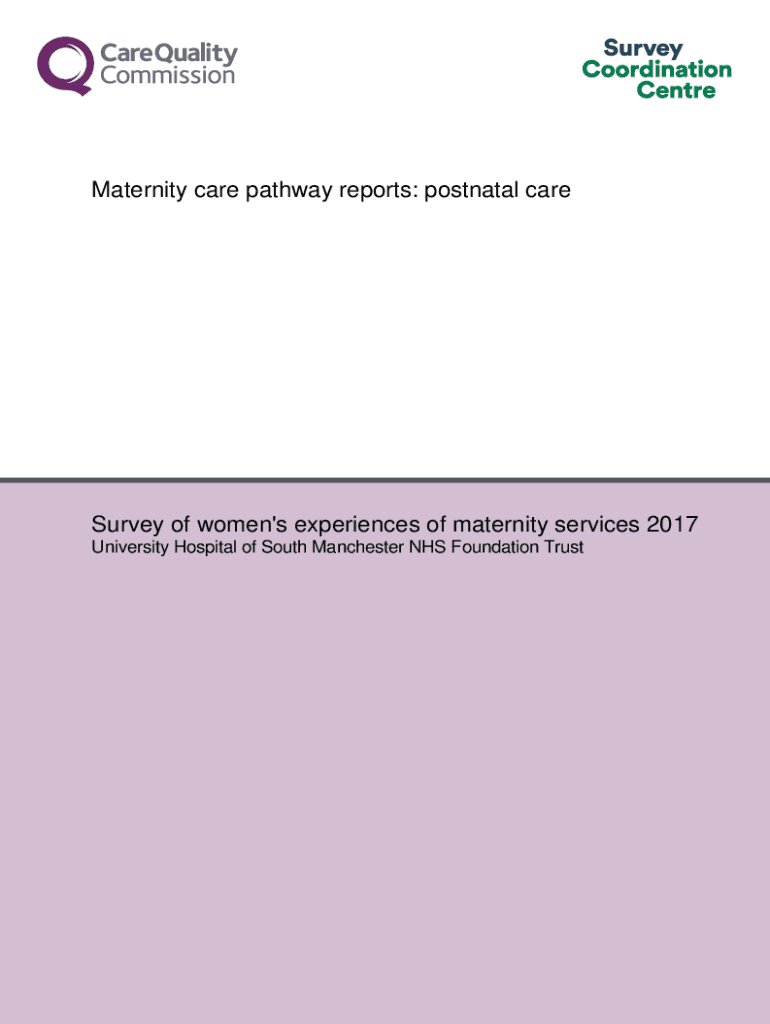 CareQuality Commission

Survey Coordination Centre

Maternity care pathway reports: postnatal care

Survey of women's experiences of maternity services 2017
University Hospital of South Manchester NHS Foundation Trust